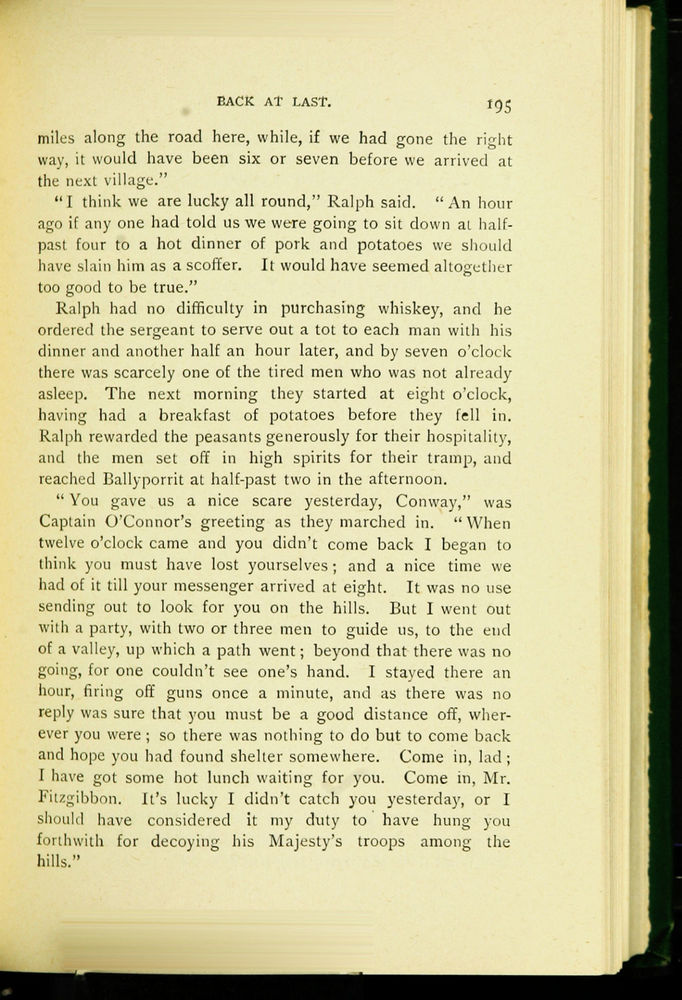 BACK AT LAST. 195

miles along the road here, while, if we had gone the right way, it would have been six or seven before we arrived at the next village."

"I think we are lucky all round," Ralph said. "An hour ago if any one had told us we were going to sit down at half-past four to a hot dinner of pork and potatoes we should have slain him as a scoffer. It would have seemed altogether too good to be true."

Ralph had no difficulty in purchasing whiskey, and he ordered the sergeant to serve out a tot to each man with his dinner and another half an hour later, and by seven o'clock there was scarcely one of the tired men who was not already asleep. The next morning they started at eight o'clock, having had a breakfast of potatoes before they fell in. Ralph rewarded the peasants generously for their hospitality, and the men set off in high spirits for their tramp, and reached Ballyporrit at half-past two in the afternoon.

"You gave us a nice scare yesterday, Conway," was Captain O'Connor's greeting as they marched in. "When twelve o'clock came and you didn't come back I began to think you must have lost yourselves; and a nice time we had of it till your messenger arrived at eight. It was no use sending out to look for you on the hills. But I went out with a party, with two or three men to guide us, to the end of a valley, up which a path went; beyond that there was no going, for one couldn't see one's hand. I stayed there an hour, firing off guns once a minute, and as there was no reply was sure that you must be a good distance off, wherever you were; so there was nothing to do but to come back and hope you had found shelter somewhere. Come in, lad; I have got some hot lunch waiting for you. Come in, Mr. Fitzgibbon. It's lucky I didn't catch you yesterday, or I should have considered it my duty to have hung you forthwith for decoying his Majesty's troops among the hills."